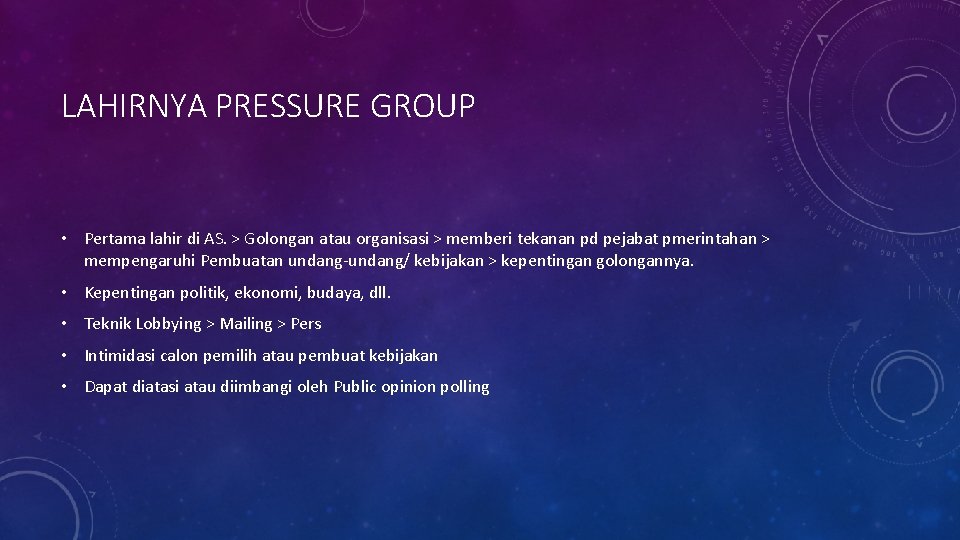 LAHIRNYA PRESSURE GROUP

• Pertama lahir di AS. > Golongan atau organisasi > memberi tekanan pd pejabat pmerintahan > mempengaruhi Pembuatan undang-undang/ kebijakan > kepentingan golongannya.

• Kepentingan politik, ekonomi, budaya, dll.

• Teknik Lobbying > Mailing > Pers

• Intimidasi calon pemilih atau pembuat kebijakan

• Dapat diatasi atau diimbangi oleh Public opinion polling